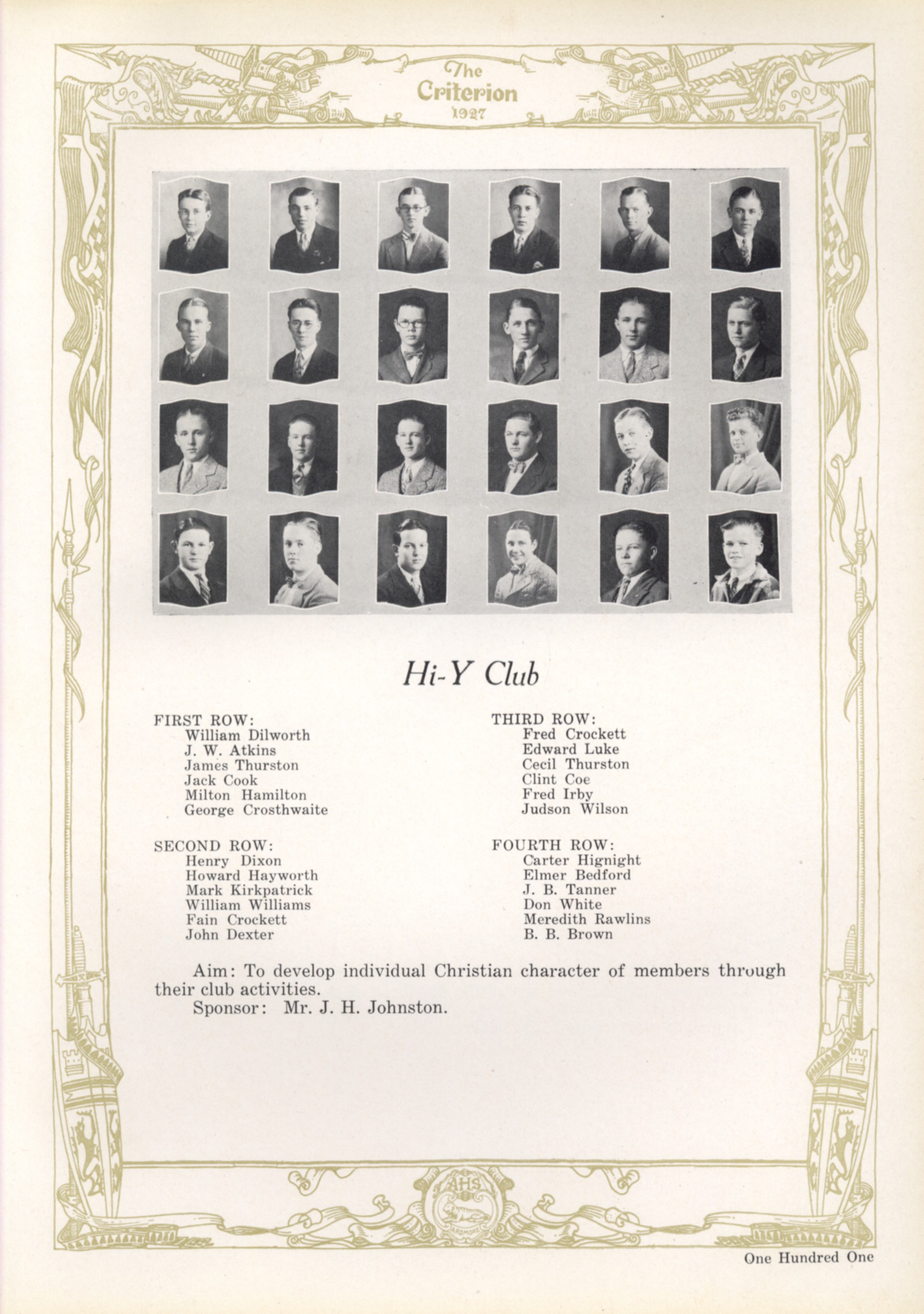 The Criterion 1927

Hi-Y Club

FIRST ROW:
William Dilworth
J. W. Atkins
James Thurston
Jack Cook
Milton Hamilton
George Crosthwaite

SECOND ROW:
Henry Dixon
Howard Hayworth
Mark Kirkpatrick
William Williams
Fain Crockett
John Dexter

THIRD ROW:
Fred Crockett
Edward Luke
Cecil Thurston
Clint Coe
Fred Irby
Judson Wilson

FOURTH ROW:
Carter Hignight
Elmer Bedford
J. B. Tanner
Don White
Meredith Rawlins
B. B. Brown

Aim: To develop individual Christian character of members through their club activities.
Sponsor: Mr. J. H. Johnston.

AHS
ARDMORE

One Hundred One